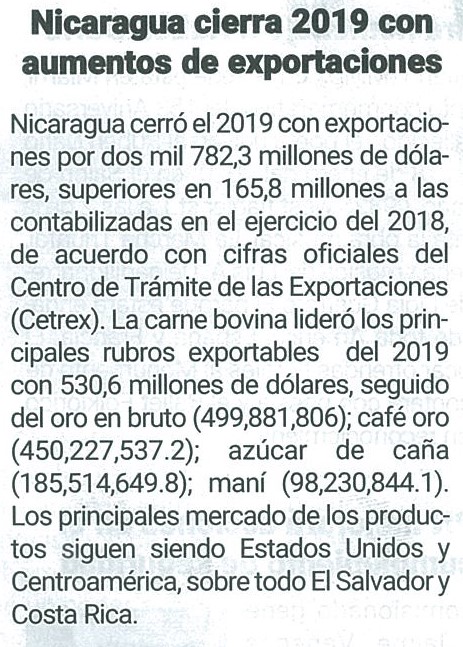 Nicaragua cierra 2019 con aumentos de exportaciones

Nicaragua cerró el 2019 con exportaciones por dos mil 782,3 millones de dólares, superiores en 165,8 millones a las contabilizadas en el ejercicio del 2018, de acuerdo con cifras oficiales del Centro de Trámite de las Exportaciones (Cetrex). La carne bovina lideró los principales rubros exportables del 2019 con 530,6 millones de dólares, seguido del oro en bruto (499,881,806); café oro (450,227,537.2); azúcar de caña (185,514,649.8); maní (98,230,844.1). Los principales mercado de los productos siguen siendo Estados Unidos y Centroamérica, sobre todo El Salvador y Costa Rica.